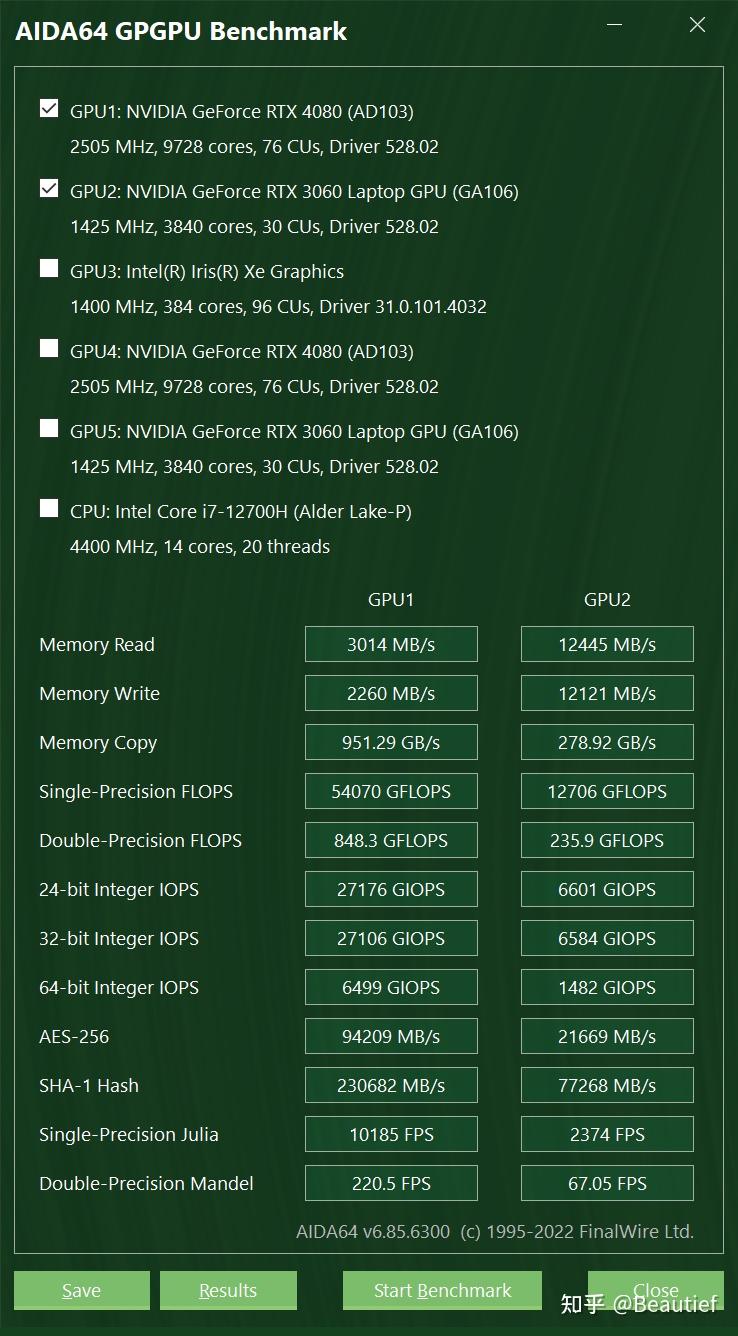 AIDA64 GPGPU Benchmark

GPU1: NVIDIA GeForce RTX 4080 (AD103)
2505 MHz, 9728 cores, 76 CUs, Driver 528.02

GPU2: NVIDIA GeForce RTX 3060 Laptop GPU (GA106)
1425 MHz, 3840 cores, 30 CUs, Driver 528.02

GPU3: Intel(R) Iris(R) Xe Graphics
1400 MHz, 384 cores, 96 CUs, Driver 31.0.101.4032

GPU4: NVIDIA GeForce RTX 4080 (AD103)
2505 MHz, 9728 cores, 76 CUs, Driver 528.02

GPU5: NVIDIA GeForce RTX 3060 Laptop GPU (GA106)
1425 MHz, 3840 cores, 30 CUs, Driver 528.02

CPU: Intel Core i7-12700H (Alder Lake-P)
4400 MHz, 14 cores, 20 threads

| | GPU1 | GPU2 |
|---|---|---|
| Memory Read | 3014 MB/s | 12445 MB/s |
| Memory Write | 2260 MB/s | 12121 MB/s |
| Memory Copy | 951.29 GB/s | 278.92 GB/s |
| Single-Precision FLOPS | 54070 GFLOPS | 12706 GFLOPS |
| Double-Precision FLOPS | 848.3 GFLOPS | 235.9 GFLOPS |
| 24-bit Integer IOPS | 27176 GIOPS | 6601 GIOPS |
| 32-bit Integer IOPS | 27106 GIOPS | 6584 GIOPS |
| 64-bit Integer IOPS | 6499 GIOPS | 1482 GIOPS |
| AES-256 | 94209 MB/s | 21669 MB/s |
| SHA-1 Hash | 230682 MB/s | 77268 MB/s |
| Single-Precision Julia | 10185 FPS | 2374 FPS |
| Double-Precision Mandel | 220.5 FPS | 67.05 FPS |

AIDA64 v6.85.6300 (c) 1995-2022 FinalWire Ltd.

Save Results Start Benchmark Close

知乎 @Beautief